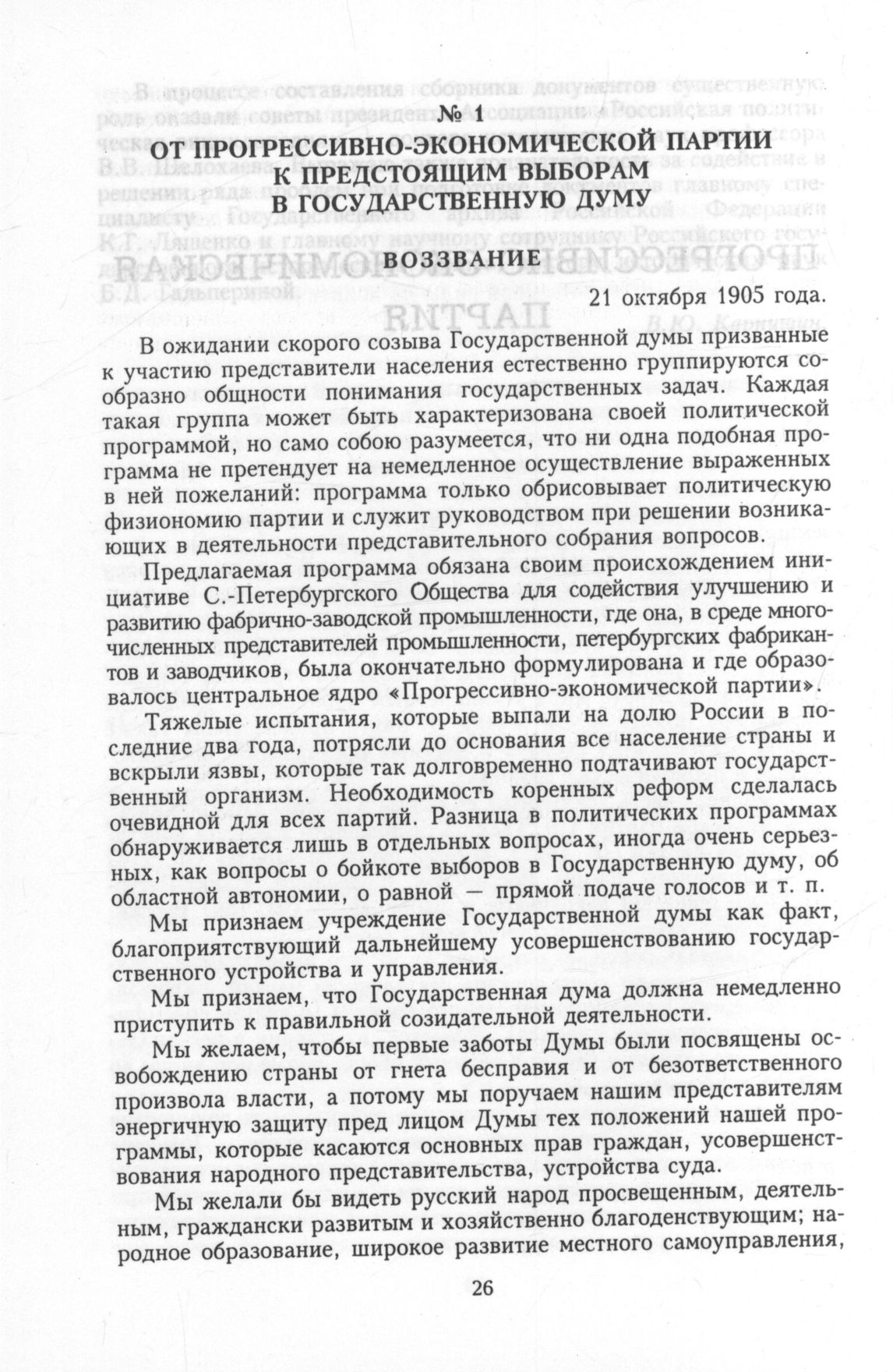 № 1
ОТ ПРОГРЕССИВНО-ЭКОНОМИЧЕСКОЙ ПАРТИИ К ПРЕДСТОЯЩИМ ВЫБОРАМ В ГОСУДАРСТВЕННУЮ ДУМУ

ВОЗЗВАНИЕ

21 октября 1905 года.

В ожидании скорого созыва Государственной думы призванные к участию представители населения естественно группируются сообразно общности понимания государственных задач. Каждая такая группа может быть характеризована своей политической программой, но само собою разумеется, что ни одна подобная программа не претендует на немедленное осуществление выраженных в ней пожеланий: программа только обрисовывает политическую физиономию партии и служит руководством при решении возникающих в деятельности представительного собрания вопросов.

Предлагаемая программа обязана своим происхождением инициативе С.-Петербургского Общества для содействия улучшению и развитию фабрично-заводской промышленности, где она, в среде многочисленных представителей промышленности, петербургских фабрикантов и заводчиков, была окончательно формулирована и где образовалось центральное ядро «Прогрессивно-экономической партии».

Тяжелые испытания, которые выпали на долю России в последние два года, потрясли до основания все население страны и вскрыли язвы, которые так долговременно подтачивают государственный организм. Необходимость коренных реформ сделалась очевидной для всех партий. Разница в политических программах обнаруживается лишь в отдельных вопросах, иногда очень серьезных, как вопросы о бойкоте выборов в Государственную думу, об областной автономии, о равной — прямой подаче голосов и т. п.

Мы признаем учреждение Государственной думы как факт, благоприятствующий дальнейшему усовершенствованию государственного устройства и управления.

Мы признаем, что Государственная дума должна немедленно приступить к правильной созидательной деятельности.

Мы желаем, чтобы первые заботы Думы были посвящены освобождению страны от гнета бесправия и от безответственного произвола власти, а потому мы поручаем нашим представителям энергичную защиту пред лицом Думы тех положений нашей программы, которые касаются основных прав граждан, усовершенствования народного представительства, устройства суда.

Мы желали бы видеть русский народ просвещенным, деятельным, граждански развитым и хозяйственно благоденствующим; народное образование, широкое развитие местного самоуправления,

26